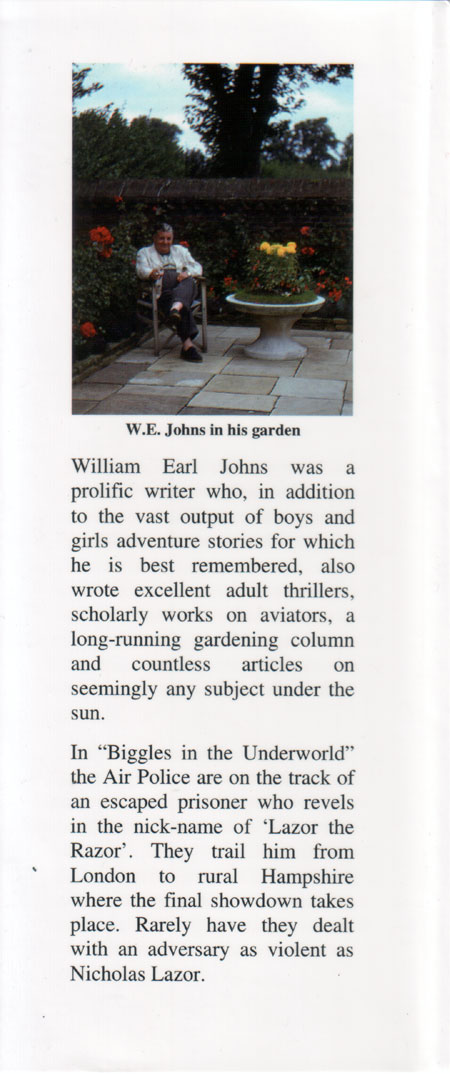 W.E. Johns in his garden

William Earl Johns was a prolific writer who, in addition to the vast output of boys and girls adventure stories for which he is best remembered, also wrote excellent adult thrillers, scholarly works on aviators, a long-running gardening column and countless articles on seemingly any subject under the sun.

In "Biggles in the Underworld" the Air Police are on the track of an escaped prisoner who revels in the nick-name of 'Lazor the Razor'. They trail him from London to rural Hampshire where the final showdown takes place. Rarely have they dealt with an adversary as violent as Nicholas Lazor.